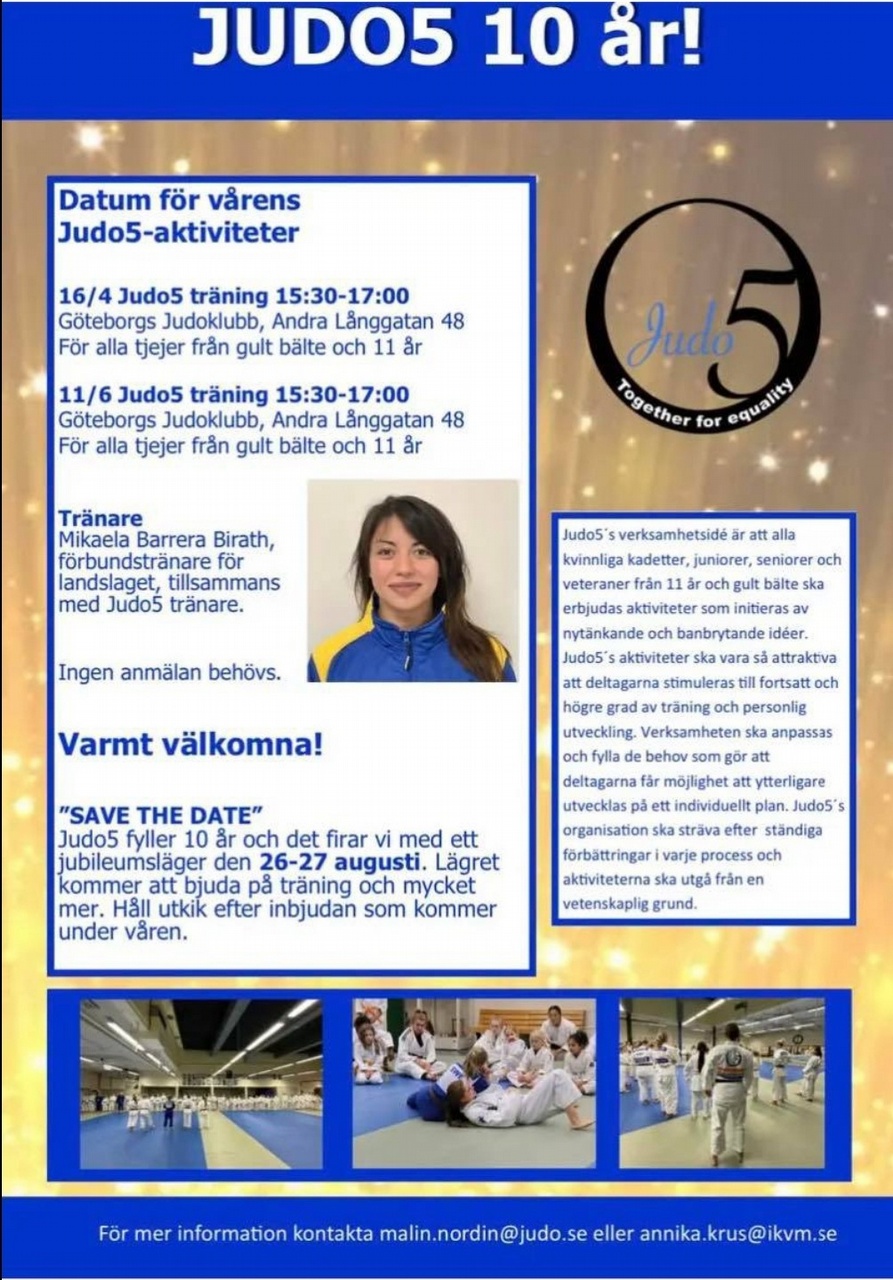 JUDO5 10 år!

Datum för vårens Judo5-aktiviteter

16/4 Judo5 träning 15:30-17:00
Göteborgs Judoklubb, Andra Långgatan 48
För alla tjejer från gult bälte och 11 år

11/6 Judo5 träning 15:30-17:00
Göteborgs Judoklubb, Andra Långgatan 48
För alla tjejer från gult bälte och 11 år

Tränare
Mikaela Barrera Birath, förbundstränare för landslaget, tillsammans med Judo5 tränare.

Ingen anmälan behövs.

Varmt välkomna!

"SAVE THE DATE"
Judo5 fyller 10 år och det firar vi med ett jubileumsläger den 26-27 augusti. Lägret kommer att bjuda på träning och mycket mer. Håll utkik efter inbjudan som kommer under våren.

Judo5
Together for equality

Judo5´s verksamhetsidé är att alla kvinnliga kadetter, juniorer, seniorer och veteraner från 11 år och gult bälte ska erbjudas aktiviteter som initieras av nytänkande och banbrytande idéer. Judo5´s aktiviteter ska vara så attraktiva att deltagarna stimuleras till fortsatt och högre grad av träning och personlig utveckling. Verksamheten ska anpassas och fylla de behov som gör att deltagarna får möjlighet att ytterligare utvecklas på ett individuellt plan. Judo5´s organisation ska sträva efter ständiga förbättringar i varje process och aktiviteterna ska utgå från en vetenskaplig grund.

För mer information kontakta malin.nordin@judo.se eller annika.krus@ikvm.se